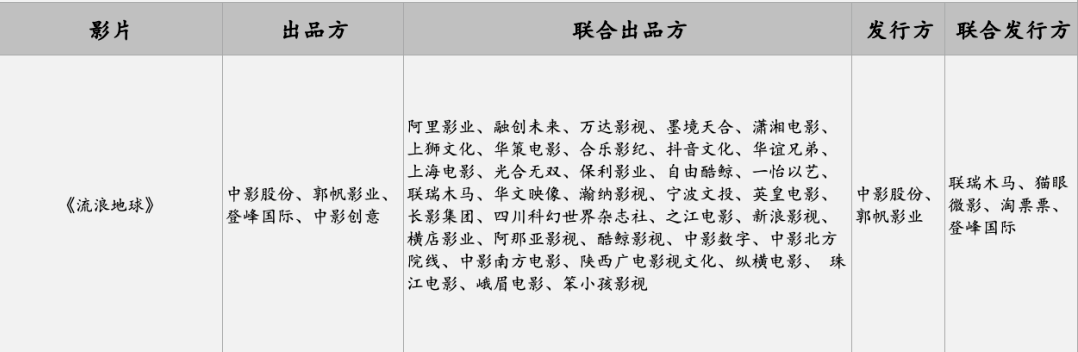 | 影片 | 出品方 | 联合出品方 | 发行方 | 联合发行方 |
|---|---|---|---|---|
| 《流浪地球》 | 中影股份、郭帆影业、登峰国际、中影创意 | 阿里影业、融创未来、万达影视、墨境天合、潇湘电影、上狮文化、华策电影、合乐影纪、抖音文化、华谊兄弟、上海电影、光合无双、保利影业、自由酷鲸、一怡以艺、联瑞木马、华文映像、瀚纳影视、宁波文投、英皇电影、长影集团、四川科幻世界杂志社、之江电影、新浪影视、横店影业、阿那亚影视、酷鲸影视、中影数字、中影北方院线、中影南方电影、陕西广电影视文化、纵横电影、 珠江电影、峨眉电影、笨小孩影视 | 中影股份、郭帆影业 | 联瑞木马、猫眼微影、淘票票、登峰国际 |